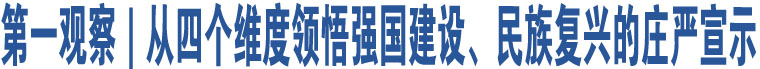 第一观察｜从四个维度领悟强国建设、民族复兴的庄严宣示